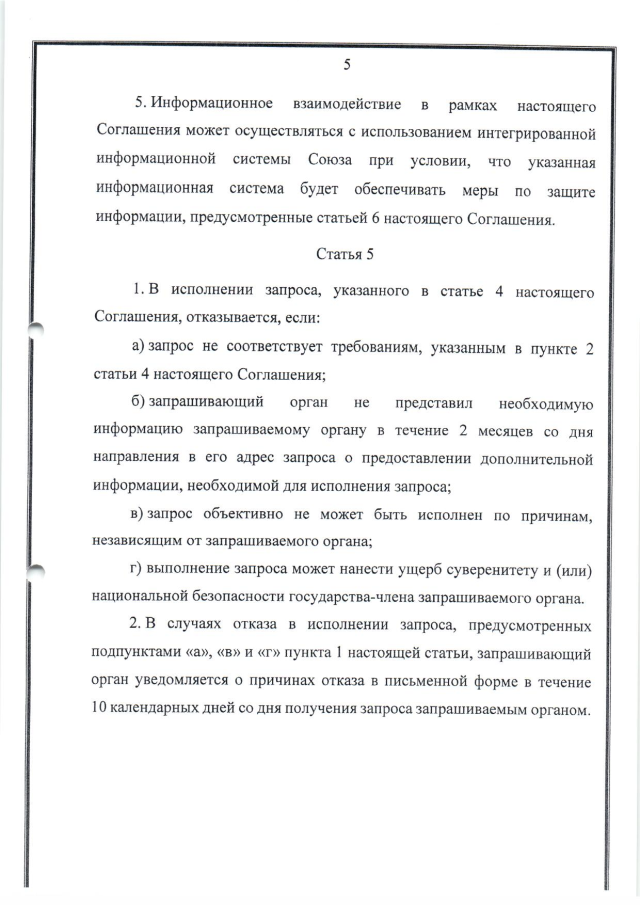 5

5. Информационное взаимодействие в рамках настоящего Соглашения может осуществляться с использованием интегрированной информационной системы Союза при условии, что указанная информационная система будет обеспечивать меры по защите информации, предусмотренные статьей 6 настоящего Соглашения.

Статья 5

1. В исполнении запроса, указанного в статье 4 настоящего Соглашения, отказывается, если:

а) запрос не соответствует требованиям, указанным в пункте 2 статьи 4 настоящего Соглашения;

б) запрашивающий орган не представил необходимую информацию запрашиваемому органу в течение 2 месяцев со дня направления в его адрес запроса о предоставлении дополнительной информации, необходимой для исполнения запроса;

в) запрос объективно не может быть исполнен по причинам, независящим от запрашиваемого органа;

г) выполнение запроса может нанести ущерб суверенитету и (или) национальной безопасности государства-члена запрашиваемого органа.

2. В случаях отказа в исполнении запроса, предусмотренных подпунктами «а», «в» и «г» пункта 1 настоящей статьи, запрашивающий орган уведомляется о причинах отказа в письменной форме в течение 10 календарных дней со дня получения запроса запрашиваемым органом.